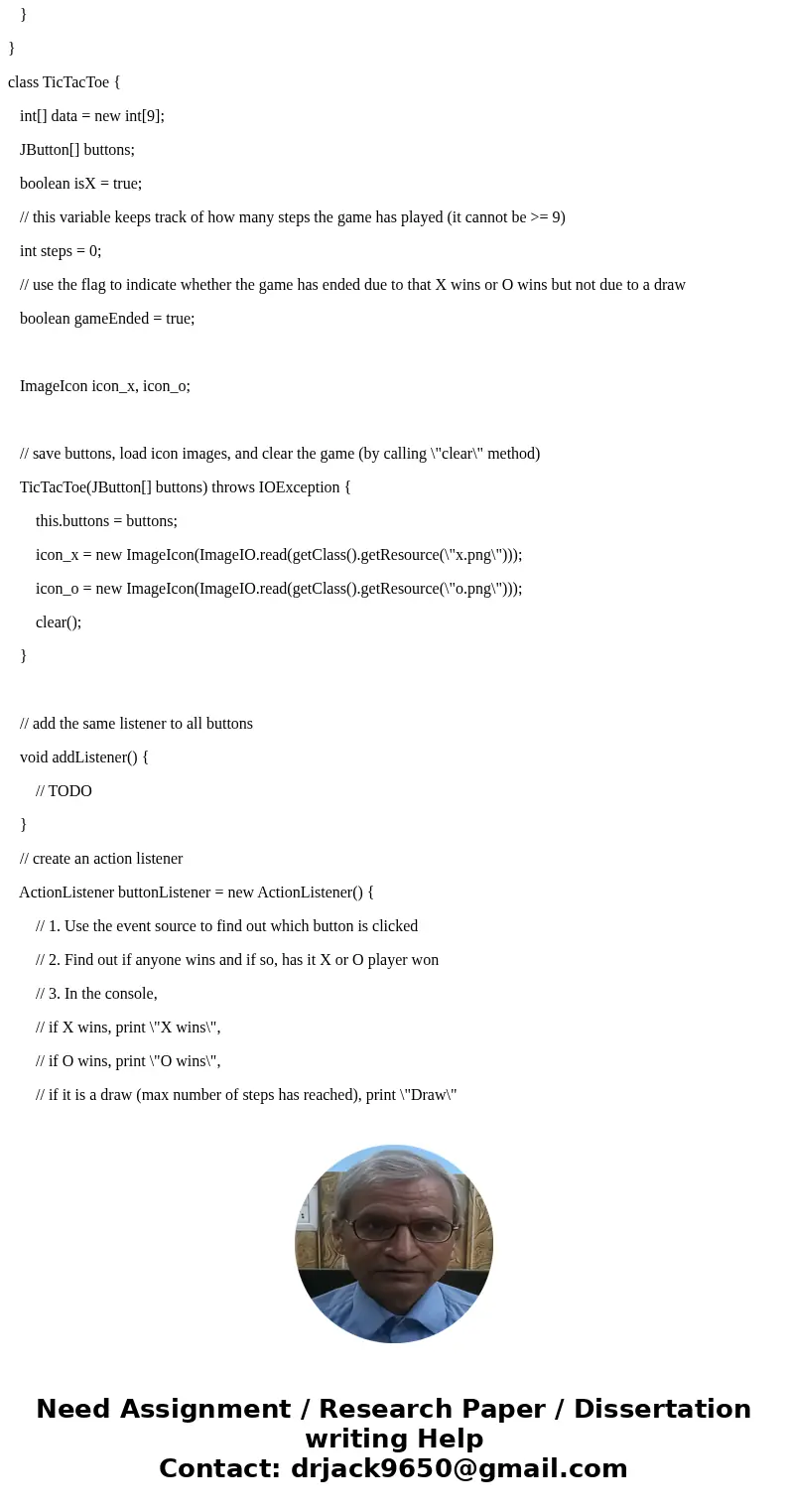 }

}

class TicTacToe {

int[] data = new int[9];

JButton[] buttons;

boolean isX = true;

// this variable keeps track of how many steps the game has played (it cannot be >= 9)

int steps = 0;

// use the flag to indicate whether the game has ended due to that X wins or O wins but not due to a draw

boolean gameEnded = true;

ImageIcon icon_x, icon_o;

// save buttons, load icon images, and clear the game (by calling \"clear\" method)

TicTacToe(JButton[] buttons) throws IOException {

this.buttons = buttons;

icon_x = new ImageIcon(ImageIO.read(getClass().getResource(\"x.png\")));

icon_o = new ImageIcon(ImageIO.read(getClass().getResource(\"o.png\")));

clear();

}

// add the same listener to all buttons

void addListener() {

// TODO

}

// create an action listener

ActionListener buttonListener = new ActionListener() {

// 1. Use the event source to find out which button is clicked

// 2. Find out if anyone wins and if so, has it X or O player won

// 3. In the console,

// if X wins, print \"X wins\",

// if O wins, print \"O wins\",

// if it is a draw (max number of steps has reached), print \"Draw\"

Need Assignment / Research Paper / Dissertation writing Help
Contact: drjack9650@gmail.com